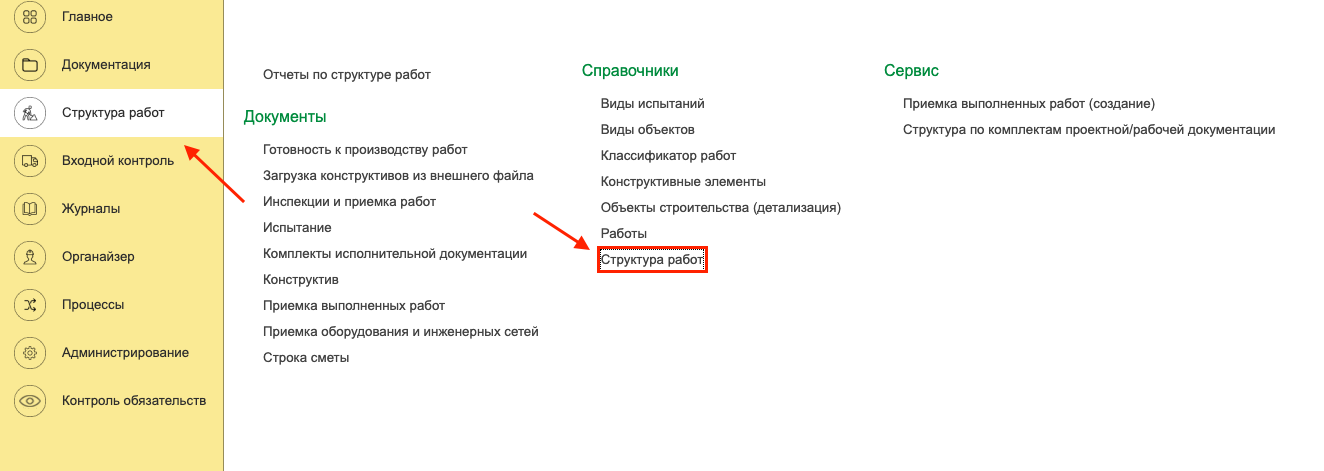 Главное
Документация
Структура работ
Входной контроль
Журналы
Органайзер
Процессы
Администрирование
Контроль обязательств

Отчеты по структуре работ

Документы
Готовность к производству работ
Загрузка конструктивов из внешнего файла
Инспекции и приемка работ
Испытание
Комплекты исполнительной документации
Конструктив
Приемка выполненных работ
Приемка оборудования и инженерных сетей
Строка сметы

Справочники
Виды испытаний
Виды объектов
Классификатор работ
Конструктивные элементы
Объекты строительства (детализация)
Работы
Структура работ

Сервис
Приемка выполненных работ (создание)
Структура по комплектам проектной/рабочей документации